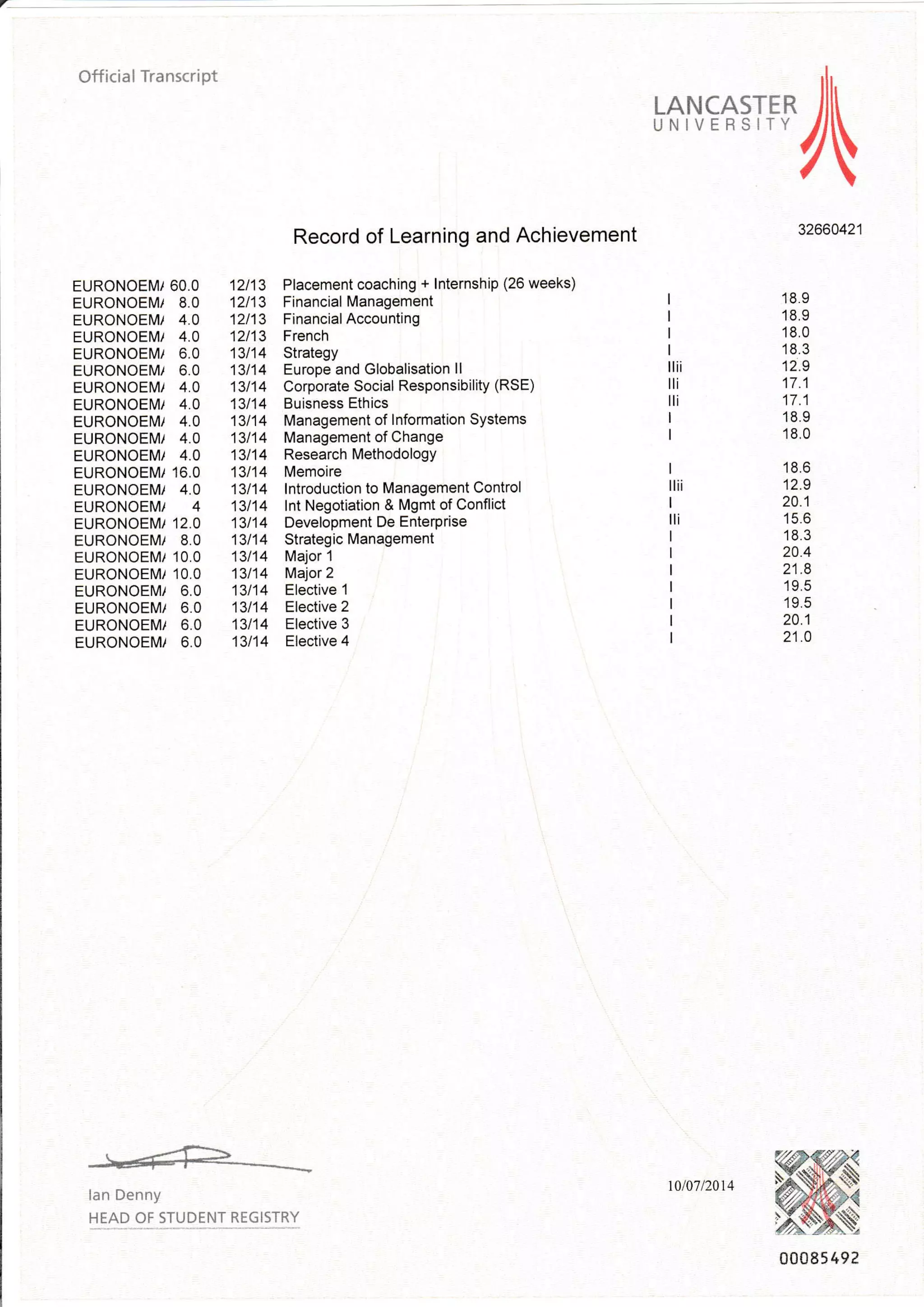 Official Transcript

LANCASTER
UNIVERSITY

Record of Learning and Achievement

32660421

| | | | | | |
|---|---|---|---|---|---|
| EURONOEM/ | 60.0 | 12/13 | Placement coaching + Internship (26 weeks) | | |
| EURONOEM/ | 8.0 | 12/13 | Financial Management | I | 18.9 |
| EURONOEM/ | 4.0 | 12/13 | Financial Accounting | I | 18.9 |
| EURONOEM/ | 4.0 | 12/13 | French | I | 18.0 |
| EURONOEM/ | 6.0 | 13/14 | Strategy | I | 18.3 |
| EURONOEM/ | 6.0 | 13/14 | Europe and Globalisation II | IIii | 12.9 |
| EURONOEM/ | 4.0 | 13/14 | Corporate Social Responsibility (RSE) | IIi | 17.1 |
| EURONOEM/ | 4.0 | 13/14 | Buisness Ethics | IIi | 17.1 |
| EURONOEM/ | 4.0 | 13/14 | Management of Information Systems | I | 18.9 |
| EURONOEM/ | 4.0 | 13/14 | Management of Change | I | 18.0 |
| EURONOEM/ | 4.0 | 13/14 | Research Methodology | | |
| EURONOEM/ | 16.0 | 13/14 | Memoire | I | 18.6 |
| EURONOEM/ | 4.0 | 13/14 | Introduction to Management Control | IIii | 12.9 |
| EURONOEM/ | 4 | 13/14 | Int Negotiation & Mgmt of Conflict | I | 20.1 |
| EURONOEM/ | 12.0 | 13/14 | Development De Enterprise | IIi | 15.6 |
| EURONOEM/ | 8.0 | 13/14 | Strategic Management | I | 18.3 |
| EURONOEM/ | 10.0 | 13/14 | Major 1 | I | 20.4 |
| EURONOEM/ | 10.0 | 13/14 | Major 2 | I | 21.8 |
| EURONOEM/ | 6.0 | 13/14 | Elective 1 | I | 19.5 |
| EURONOEM/ | 6.0 | 13/14 | Elective 2 | I | 19.5 |
| EURONOEM/ | 6.0 | 13/14 | Elective 3 | I | 20.1 |
| EURONOEM/ | 6.0 | 13/14 | Elective 4 | I | 21.0 |

Ian Denny
HEAD OF STUDENT REGISTRY

10/07/2014

00085492